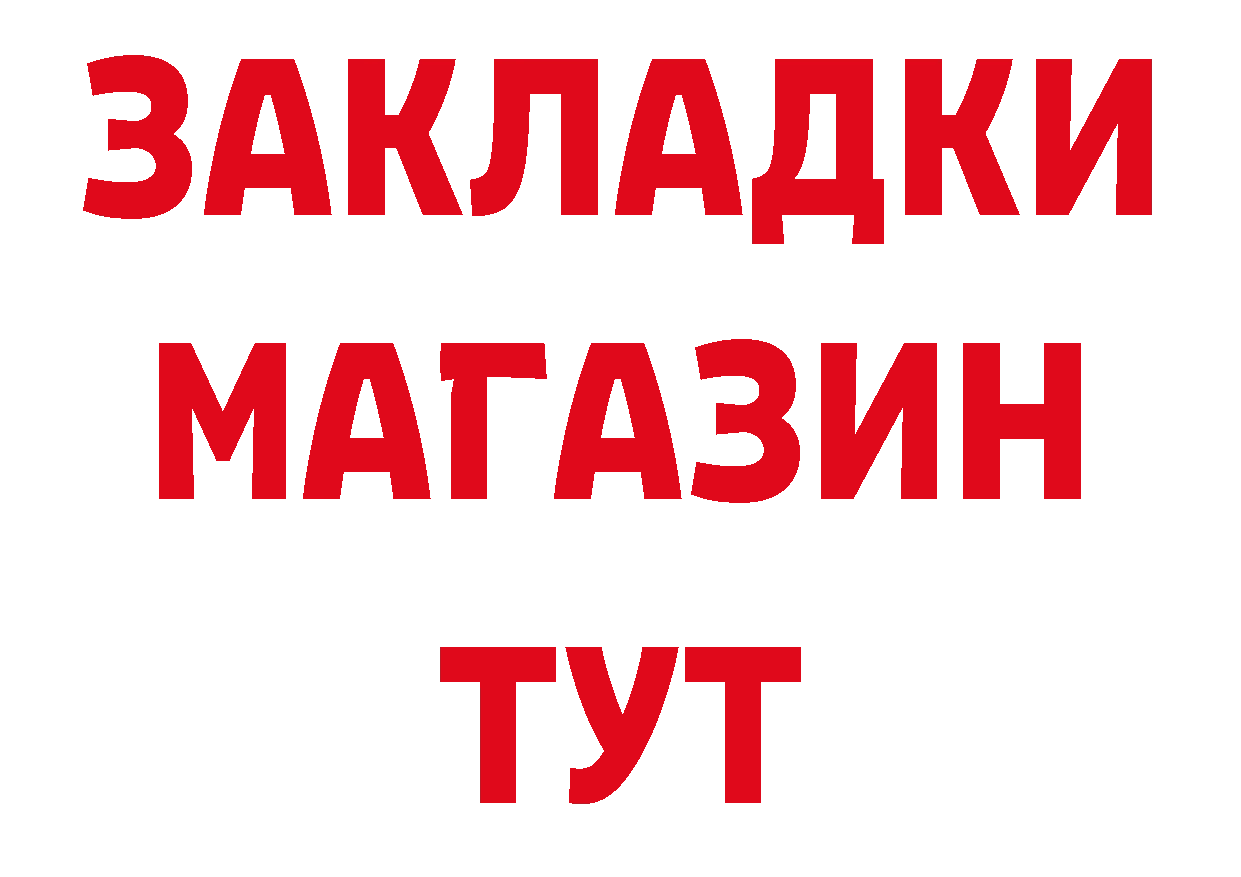 ЗАКЛАДКИ
МАГАЗИН
ТУТ